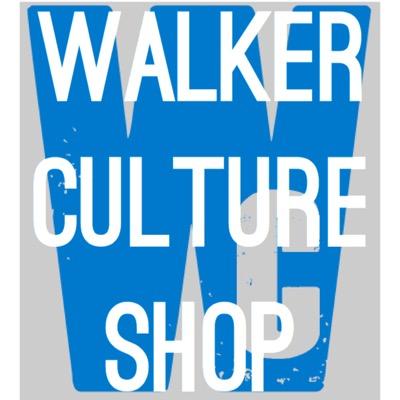 WALKER
CULTURE
SHOP